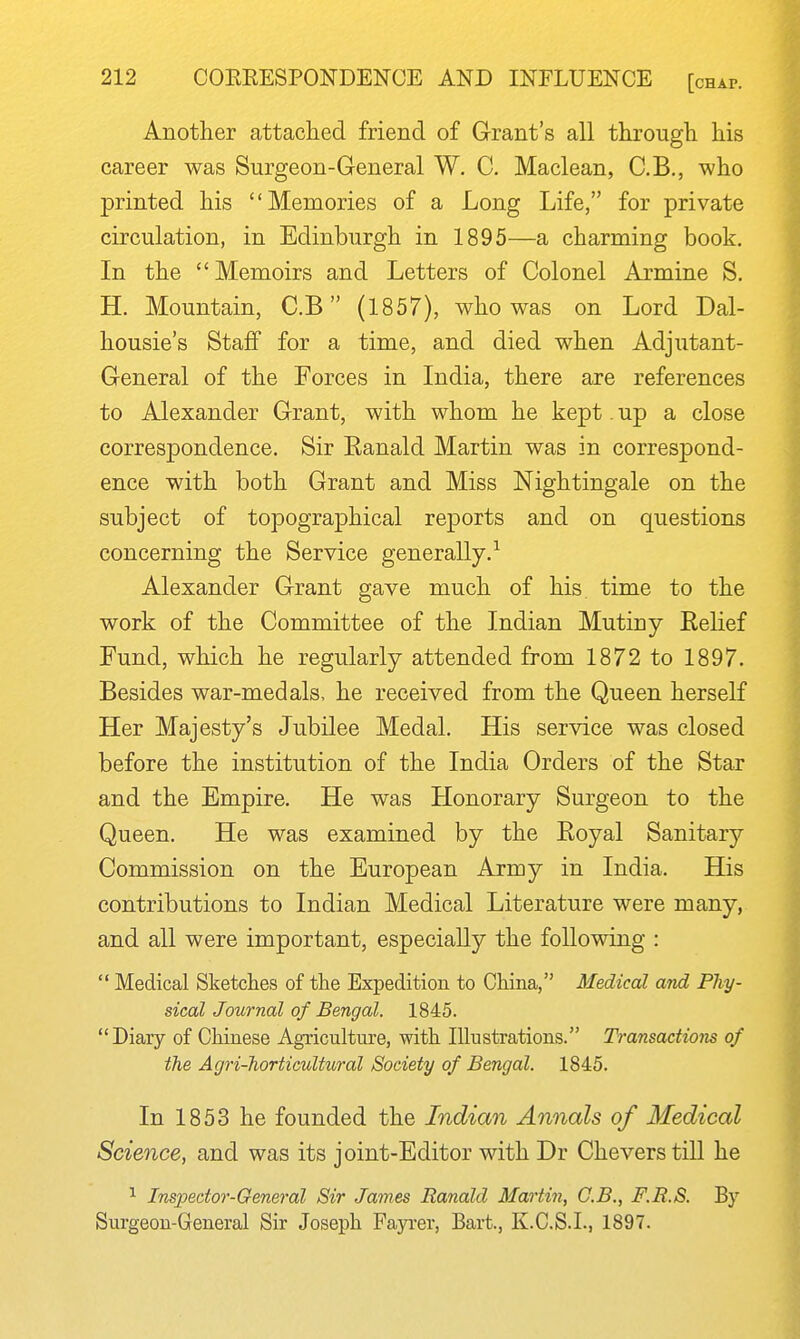 212 CORRESPONDENCE AND INFLUENCE [CHAP.

Another attached friend of Grant's all through his career was Surgeon-General W. C. Maclean, C.B., who printed his "Memories of a Long Life," for private circulation, in Edinburgh in 1895—a charming book. In the "Memoirs and Letters of Colonel Armine S. H. Mountain, C.B" (1857), who was on Lord Dalhousie's Staff for a time, and died when Adjutant-General of the Forces in India, there are references to Alexander Grant, with whom he kept up a close correspondence. Sir Ranald Martin was in correspondence with both Grant and Miss Nightingale on the subject of topographical reports and on questions concerning the Service generally.$^1$

Alexander Grant gave much of his time to the work of the Committee of the Indian Mutiny Relief Fund, which he regularly attended from 1872 to 1897. Besides war-medals, he received from the Queen herself Her Majesty's Jubilee Medal. His service was closed before the institution of the India Orders of the Star and the Empire. He was Honorary Surgeon to the Queen. He was examined by the Royal Sanitary Commission on the European Army in India. His contributions to Indian Medical Literature were many, and all were important, especially the following :

"Medical Sketches of the Expedition to China," Medical and Physical Journal of Bengal. 1845.
"Diary of Chinese Agriculture, with Illustrations." Transactions of the Agri-horticultural Society of Bengal. 1845.

In 1853 he founded the Indian Annals of Medical Science, and was its joint-Editor with Dr Chevers till he

$^1$ Inspector-General Sir James Ranald Martin, C.B., F.R.S. By Surgeon-General Sir Joseph Fayrer, Bart., K.C.S.I., 1897.